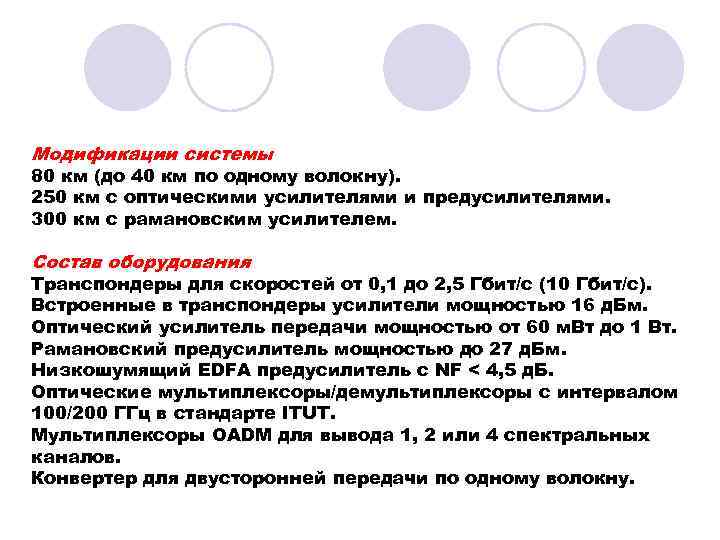 Модификации системы
80 км (до 40 км по одному волокну).
250 км с оптическими усилителями и предусилителями.
300 км с рамановским усилителем.

Состав оборудования
Транспондеры для скоростей от 0,1 до 2,5 Гбит/с (10 Гбит/с).
Встроенные в транспондеры усилители мощностью 16 дБм.
Оптический усилитель передачи мощностью от 60 мВт до 1 Вт.
Рамановский предусилитель мощностью до 27 дБм.
Низкошумящий EDFA предусилитель с NF < 4,5 дБ.
Оптические мультиплексоры/демультиплексоры с интервалом 100/200 ГГц в стандарте ITUT.
Мультиплексоры OADM для вывода 1, 2 или 4 спектральных каналов.
Конвертер для двусторонней передачи по одному волокну.